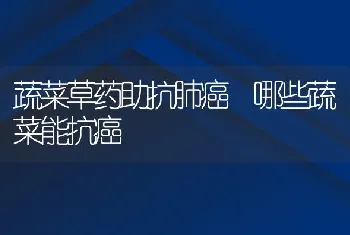 蔬菜草药助抗肺癌　哪些蔬菜能抗癌